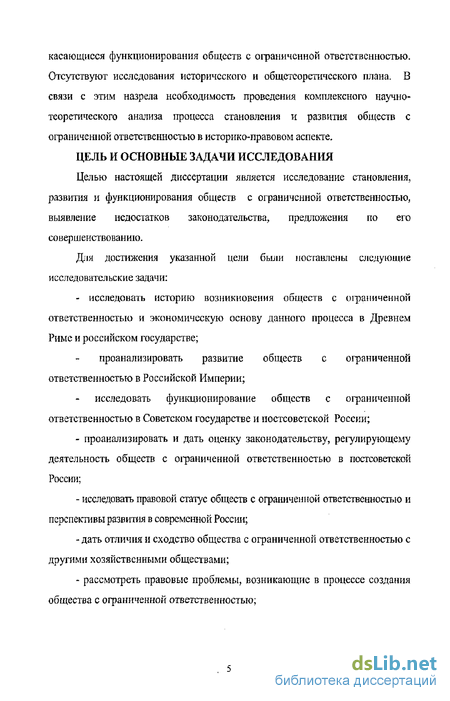 касающиеся функционирования обществ с ограниченной ответственностью. Отсутствуют исследования исторического и общетеоретического плана. В связи с этим назрела необходимость проведения комплексного научно-теоретического анализа процесса становления и развития обществ с ограниченной ответственностью в историко-правовом аспекте.

ЦЕЛЬ И ОСНОВНЫЕ ЗАДАЧИ ИССЛЕДОВАНИЯ

Целью настоящей диссертации является исследование становления, развития и функционирования обществ с ограниченной ответственностью, выявление недостатков законодательства, предложения по его совершенствованию.

Для достижения указанной цели были поставлены следующие исследовательские задачи:

- исследовать историю возникновения обществ с ограниченной ответственностью и экономическую основу данного процесса в Древнем Риме и российском государстве;

- проанализировать развитие обществ с ограниченной ответственностью в Российской Империи;

- исследовать функционирование обществ с ограниченной ответственностью в Советском государстве и постсоветской России;

- проанализировать и дать оценку законодательству, регулирующему деятельность обществ с ограниченной ответственностью в постсоветской России;

- исследовать правовой статус обществ с ограниченной ответственностью и перспективы развития в современной России;

- дать отличия и сходство общества с ограниченной ответственностью с другими хозяйственными обществами;

- рассмотреть правовые проблемы, возникающие в процессе создания общества с ограниченной ответственностью;

5

dsLib.net
библиотека диссертаций